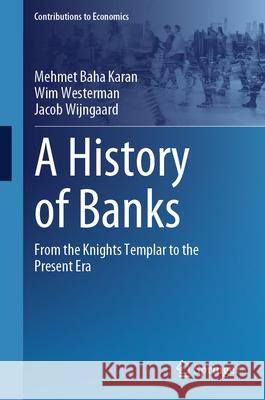 Contributions to Economics

Mehmet Baha Karan
Wim Westerman
Jacob Wijngaard

A History of Banks

From the Knights Templar to the Present Era

Kraina Książek